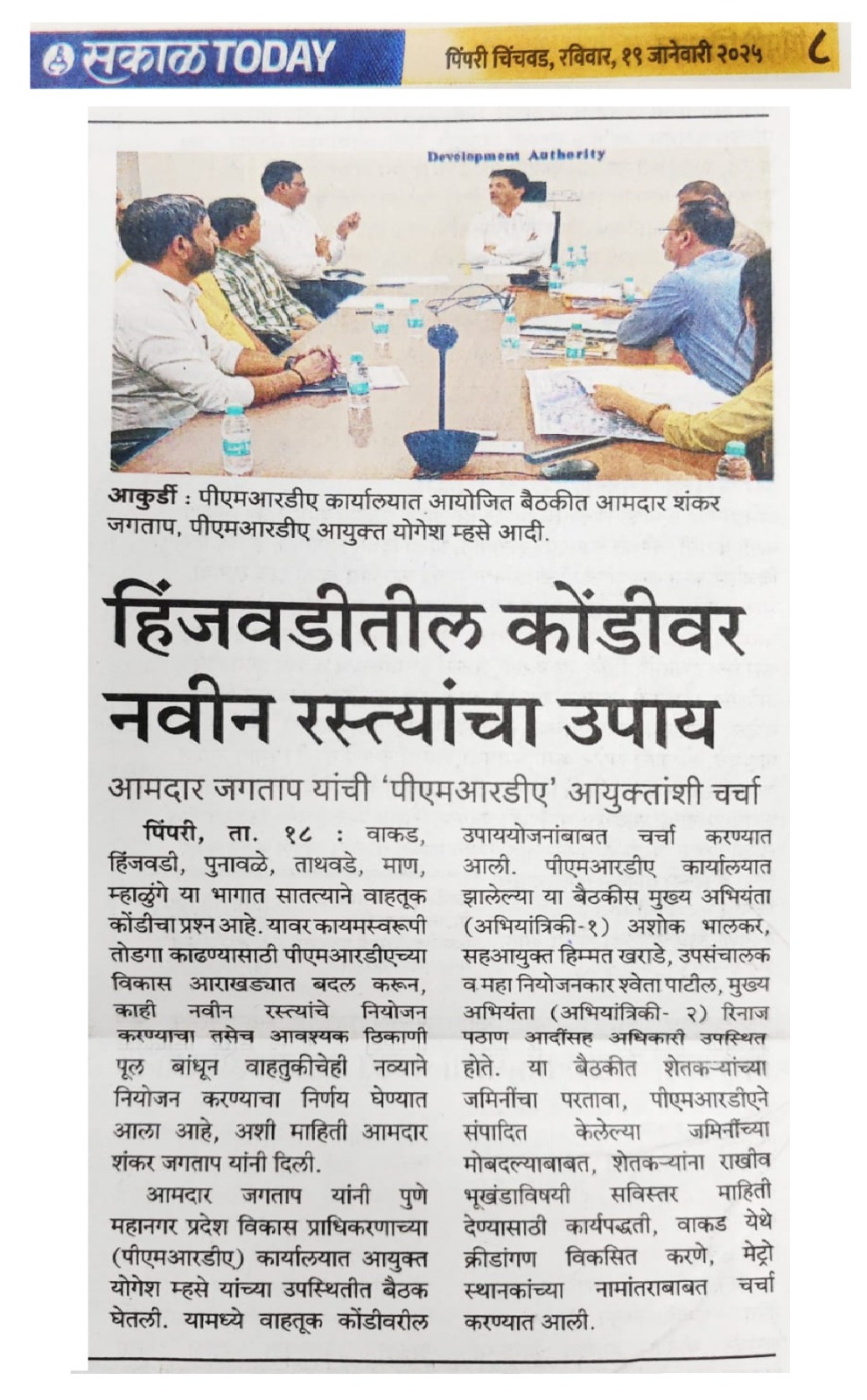 सकाळ TODAY

पिंपरी चिंचवड, रविवार, १९ जानेवारी २०२५ ८

Development Authority

आकुर्डी : पीएमआरडीए कार्यालयात आयोजित बैठकीत आमदार शंकर जगताप, पीएमआरडीए आयुक्त योगेश म्हसे आदी.

हिंजवडीतील कोंडीवर नवीन रस्त्यांचा उपाय

आमदार जगताप यांची 'पीएमआरडीए' आयुक्तांशी चर्चा

पिंपरी, ता. १८ : वाकड, हिंजवडी, पुनावळे, ताथवडे, माण, म्हाळुंगे या भागात सातत्याने वाहतूक कोंडीचा प्रश्न आहे. यावर कायमस्वरूपी तोडगा काढण्यासाठी पीएमआरडीएच्या विकास आराखड्यात बदल करून, काही नवीन रस्त्यांचे नियोजन करण्याचा तसेच आवश्यक ठिकाणी पूल बांधून वाहतुकीचेही नव्याने नियोजन करण्याचा निर्णय घेण्यात आला आहे, अशी माहिती आमदार शंकर जगताप यांनी दिली.

आमदार जगताप यांनी पुणे महानगर प्रदेश विकास प्राधिकरणाच्या (पीएमआरडीए) कार्यालयात आयुक्त योगेश म्हसे यांच्या उपस्थितीत बैठक घेतली. यामध्ये वाहतूक कोंडीवरील उपाययोजनांबाबत चर्चा करण्यात आली. पीएमआरडीए कार्यालयात झालेल्या या बैठकीस मुख्य अभियंता (अभियांत्रिकी-१) अशोक भालकर, सहआयुक्त हिम्मत खराडे, उपसंचालक व महा नियोजनकार श्वेता पाटील, मुख्य अभियंता (अभियांत्रिकी- २) रिनाज पठाण आदींसह अधिकारी उपस्थित होते. या बैठकीत शेतकऱ्यांच्या जमिनींचा परतावा, पीएमआरडीएने संपादित केलेल्या जमिनींच्या मोबदल्याबाबत, शेतकऱ्यांना राखीव भूखंडाविषयी सविस्तर माहिती देण्यासाठी कार्यपद्धती, वाकड येथे क्रीडांगण विकसित करणे, मेट्रो स्थानकांच्या नामांतराबाबत चर्चा करण्यात आली.